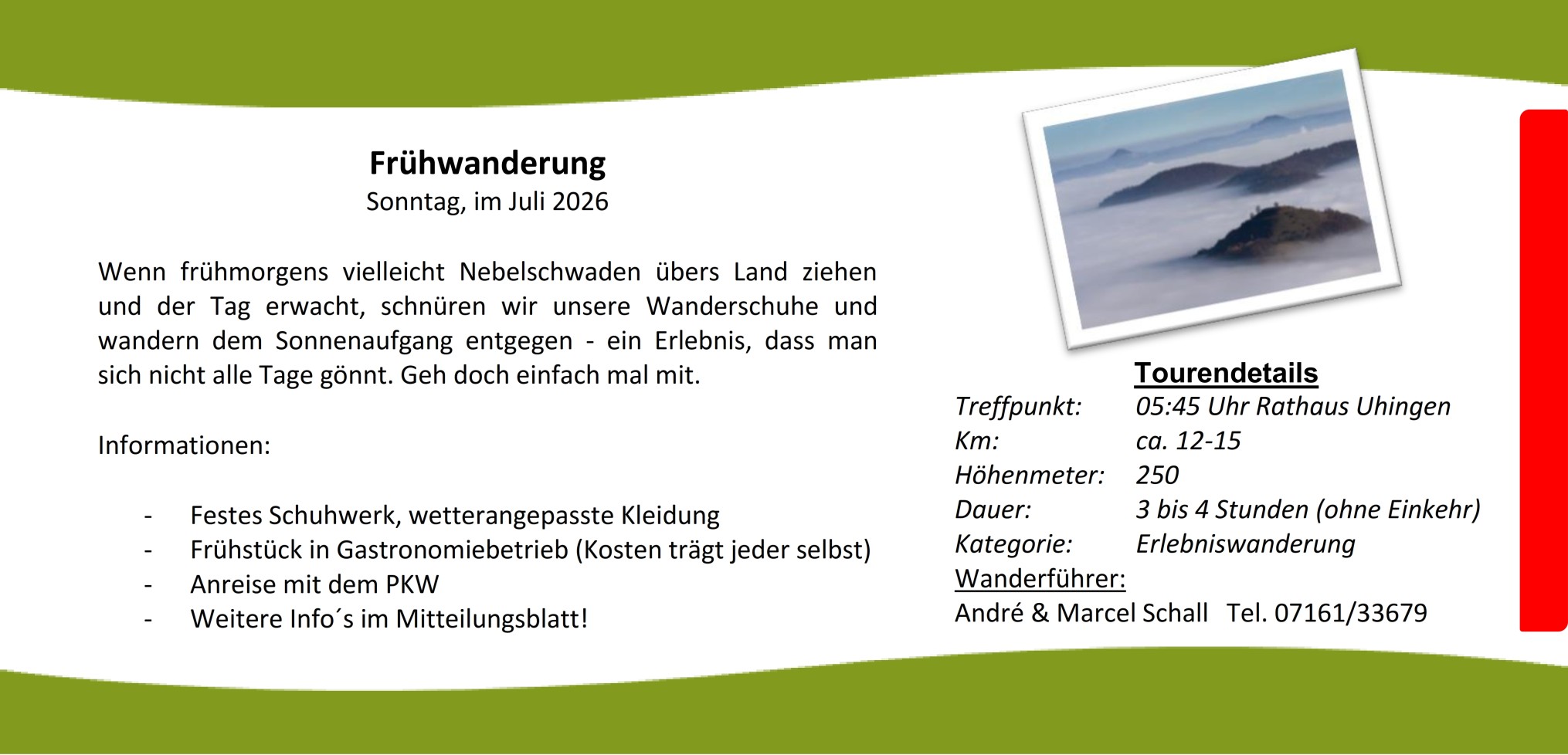 Frühwanderung
Sonntag, im Juli 2026

Wenn frühmorgens vielleicht Nebelschwaden übers Land ziehen und der Tag erwacht, schnüren wir unsere Wanderschuhe und wandern dem Sonnenaufgang entgegen - ein Erlebnis, dass man sich nicht alle Tage gönnt. Geh doch einfach mal mit.

Informationen:

- Festes Schuhwerk, wetterangepasste Kleidung
- Frühstück in Gastronomiebetrieb (Kosten trägt jeder selbst)
- Anreise mit dem PKW
- Weitere Info´s im Mitteilungsblatt!

Tourendetails
Treffpunkt: 05:45 Uhr Rathaus Uhingen
Km: ca. 12-15
Höhenmeter: 250
Dauer: 3 bis 4 Stunden (ohne Einkehr)
Kategorie: Erlebniswanderung
Wanderführer:
André & Marcel Schall Tel. 07161/33679